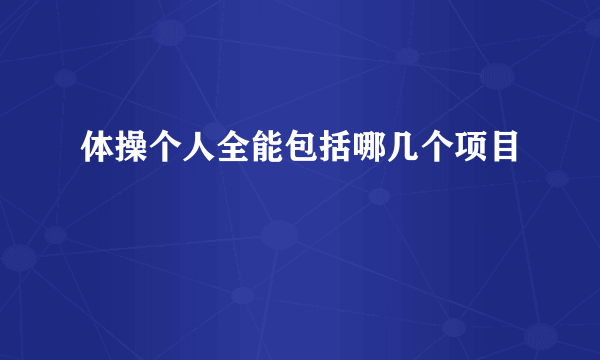 体操个人全能包括哪几个项目